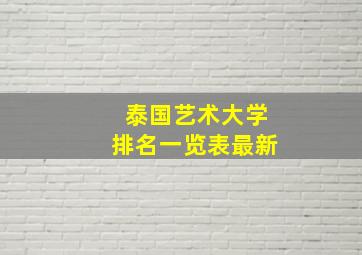 泰国艺术大学
排名一览表最新